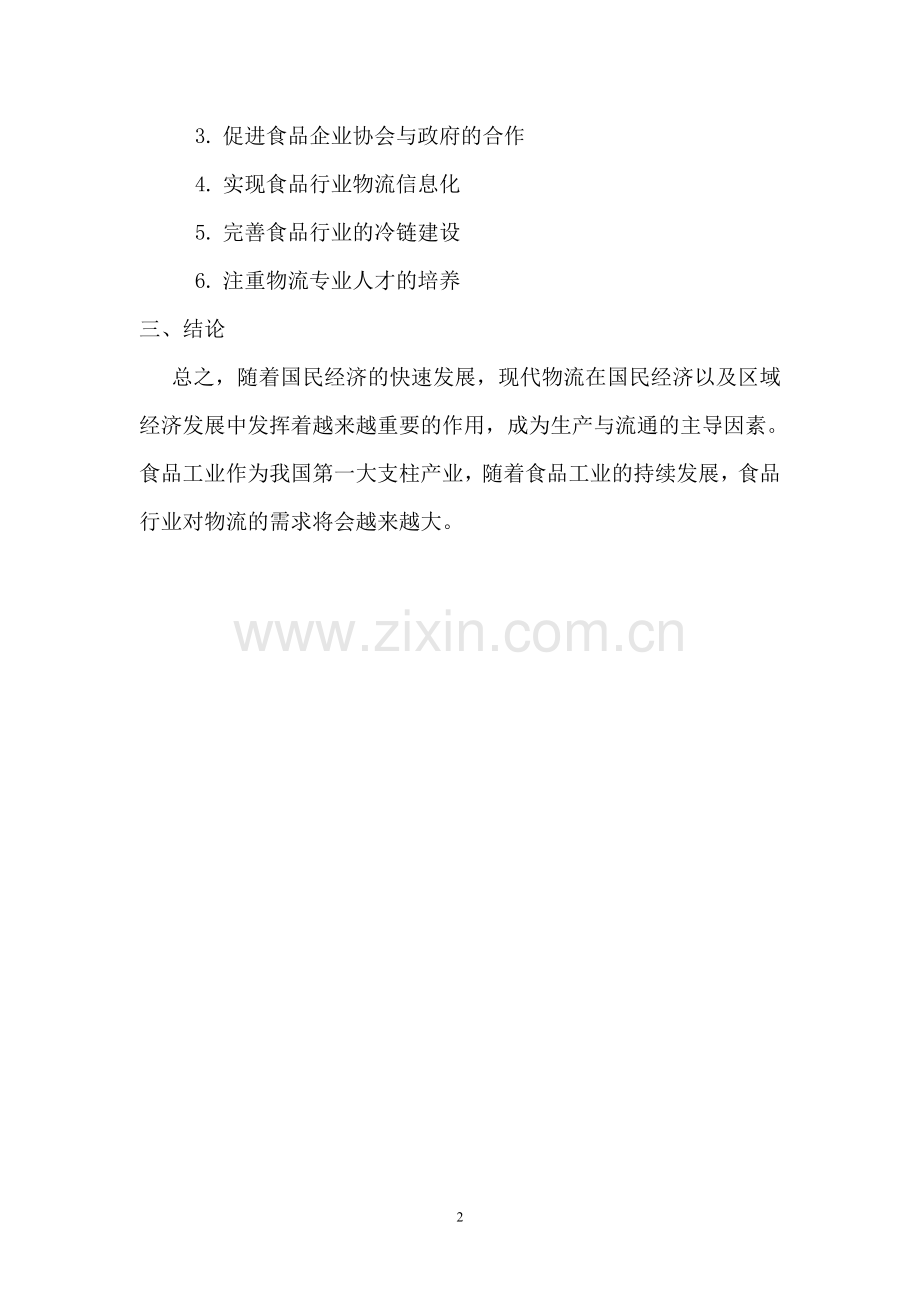 3.促进食品企业协会与政府的合作

4.实现食品行业物流信息化

5.完善食品行业的冷链建设

6.注重物流专业人才的培养

三、结论

总之，随着国民经济的快速发展，现代物流在国民经济以及区域经济发展中发挥着越来越重要的作用，成为生产与流通的主导因素。食品工业作为我国第一大支柱产业，随着食品工业的持续发展，食品行业对物流的需求将会越来越大。

2

www.zixin.com.cn